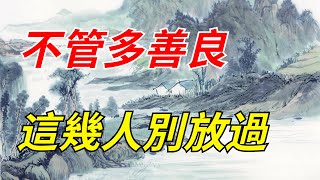 不管多善良

這幾人別放過